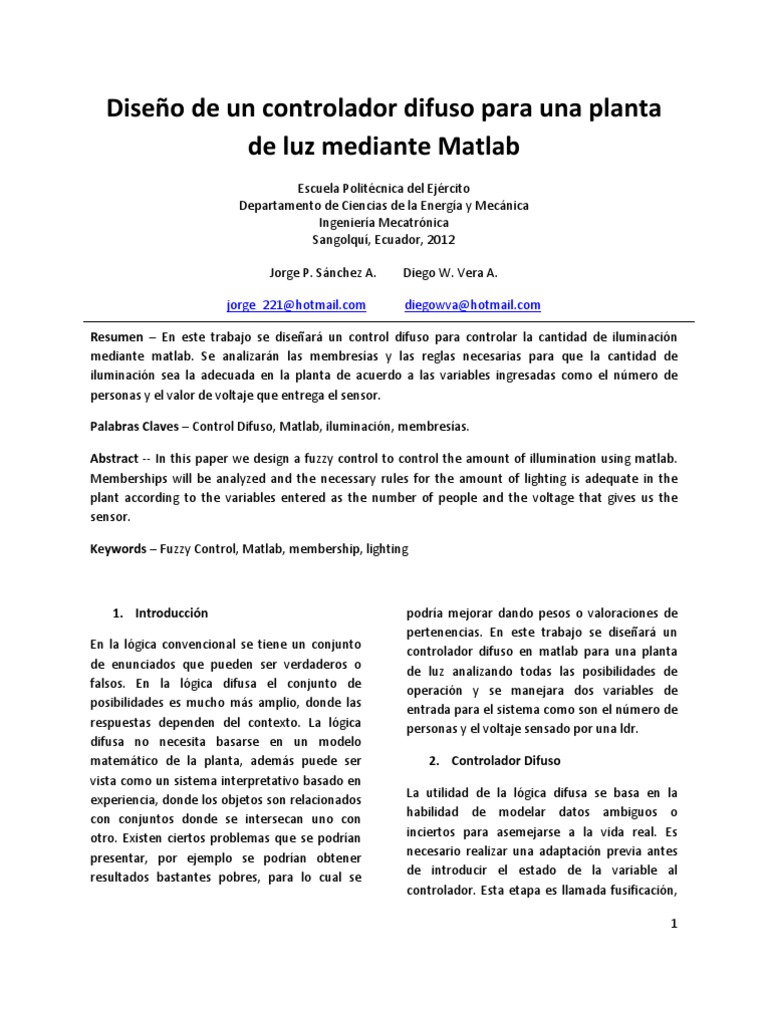 Diseño de un controlador difuso para una planta de luz mediante Matlab

Escuela Politécnica del Ejército
Departamento de Ciencias de la Energía y Mecánica
Ingeniería Mecatrónica
Sangolquí, Ecuador, 2012

Jorge P. Sánchez A. Diego W. Vera A.

jorge_221@hotmail.com diegowva@hotmail.com

Resumen – En este trabajo se diseñará un control difuso para controlar la cantidad de iluminación mediante matlab. Se analizarán las membresías y las reglas necesarias para que la cantidad de iluminación sea la adecuada en la planta de acuerdo a las variables ingresadas como el número de personas y el valor de voltaje que entrega el sensor.

Palabras Claves – Control Difuso, Matlab, iluminación, membresías.

Abstract -- In this paper we design a fuzzy control to control the amount of illumination using matlab. Memberships will be analyzed and the necessary rules for the amount of lighting is adequate in the plant according to the variables entered as the number of people and the voltage that gives us the sensor.

Keywords – Fuzzy Control, Matlab, membership, lighting

1. Introducción

En la lógica convencional se tiene un conjunto de enunciados que pueden ser verdaderos o falsos. En la lógica difusa el conjunto de posibilidades es mucho más amplio, donde las respuestas dependen del contexto. La lógica difusa no necesita basarse en un modelo matemático de la planta, además puede ser vista como un sistema interpretativo basado en experiencia, donde los objetos son relacionados con conjuntos donde se intersecan uno con otro. Existen ciertos problemas que se podrían presentar, por ejemplo se podrían obtener resultados bastantes pobres, para lo cual se podría mejorar dando pesos o valoraciones de pertenencias. En este trabajo se diseñará un controlador difuso en matlab para una planta de luz analizando todas las posibilidades de operación y se manejara dos variables de entrada para el sistema como son el número de personas y el voltaje sensado por una ldr.

2. Controlador Difuso

La utilidad de la lógica difusa se basa en la habilidad de modelar datos ambiguos o inciertos para asemejarse a la vida real. Es necesario realizar una adaptación previa antes de introducir el estado de la variable al controlador. Esta etapa es llamada fusificación,

1